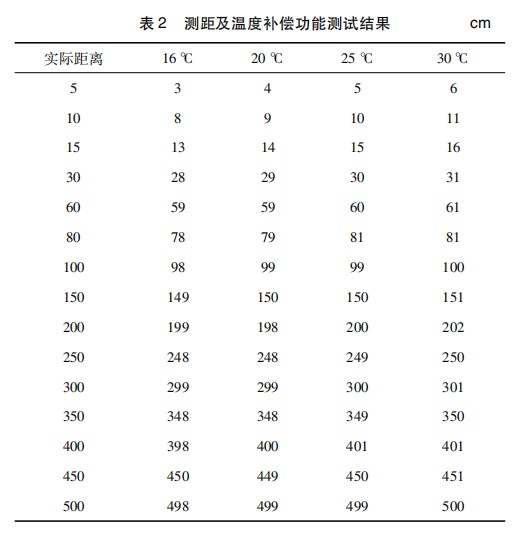 表 2　测距及温度补偿功能测试结果　　cm

| 实际距离 | 16 ℃ | 20 ℃ | 25 ℃ | 30 ℃ |
|---|---|---|---|---|
| 5 | 3 | 4 | 5 | 6 |
| 10 | 8 | 9 | 10 | 11 |
| 15 | 13 | 14 | 15 | 16 |
| 30 | 28 | 29 | 30 | 31 |
| 60 | 59 | 59 | 60 | 61 |
| 80 | 78 | 79 | 81 | 81 |
| 100 | 98 | 99 | 99 | 100 |
| 150 | 149 | 150 | 150 | 151 |
| 200 | 199 | 198 | 200 | 202 |
| 250 | 248 | 248 | 249 | 250 |
| 300 | 299 | 299 | 300 | 301 |
| 350 | 348 | 348 | 349 | 350 |
| 400 | 398 | 400 | 401 | 401 |
| 450 | 450 | 449 | 450 | 451 |
| 500 | 498 | 499 | 499 | 500 |